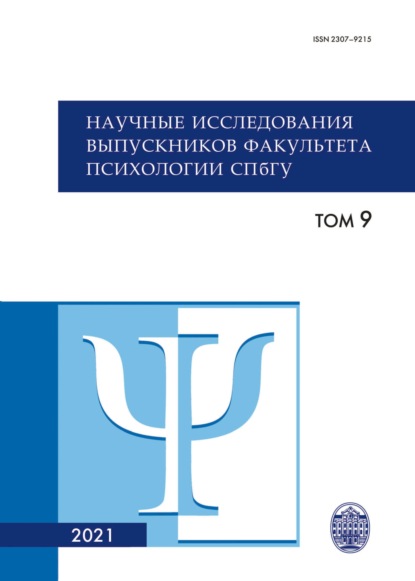 ISSN 2307–9215

НАУЧНЫЕ ИССЛЕДОВАНИЯ ВЫПУСКНИКОВ ФАКУЛЬТЕТА ПСИХОЛОГИИ СПбГУ

ТОМ 9

Ψ

2021